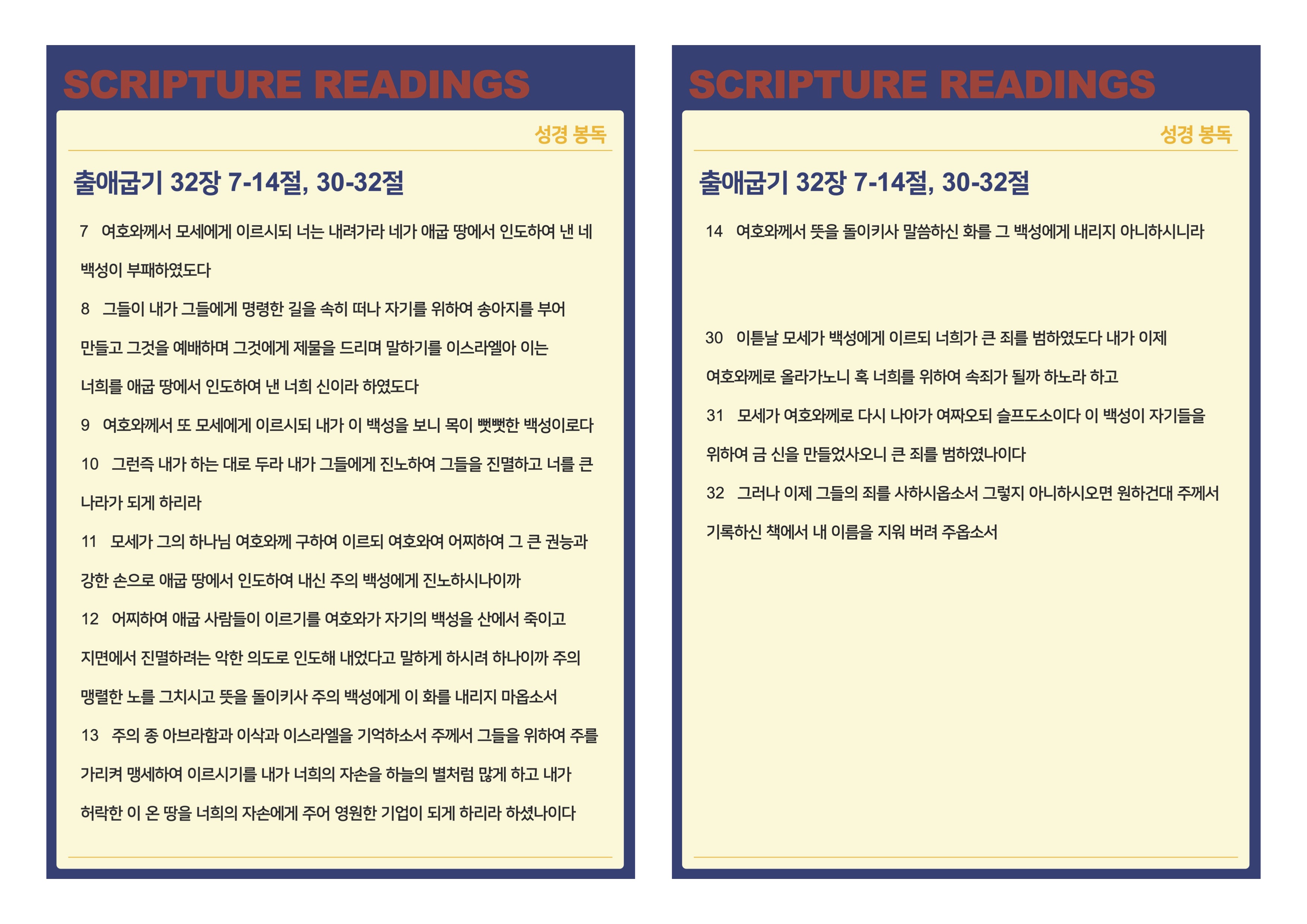 SCRIPTURE READINGS

성경 봉독

출애굽기 32장 7-14절, 30-32절

7 여호와께서 모세에게 이르시되 너는 내려가라 네가 애굽 땅에서 인도하여 낸 네 백성이 부패하였도다

8 그들이 내가 그들에게 명령한 길을 속히 떠나 자기를 위하여 송아지를 부어 만들고 그것을 예배하며 그것에게 제물을 드리며 말하기를 이스라엘아 이는 너희를 애굽 땅에서 인도하여 낸 너희 신이라 하였도다

9 여호와께서 또 모세에게 이르시되 내가 이 백성을 보니 목이 뻣뻣한 백성이로다

10 그런즉 내가 하는 대로 두라 내가 그들에게 진노하여 그들을 진멸하고 너를 큰 나라가 되게 하리라

11 모세가 그의 하나님 여호와께 구하여 이르되 여호와여 어찌하여 그 큰 권능과 강한 손으로 애굽 땅에서 인도하여 내신 주의 백성에게 진노하시나이까

12 어찌하여 애굽 사람들이 이르기를 여호와가 자기의 백성을 산에서 죽이고 지면에서 진멸하려는 악한 의도로 인도해 내었다고 말하게 하시려 하나이까 주의 맹렬한 노를 그치시고 뜻을 돌이키사 주의 백성에게 이 화를 내리지 마옵소서

13 주의 종 아브라함과 이삭과 이스라엘을 기억하소서 주께서 그들을 위하여 주를 가리켜 맹세하여 이르시기를 내가 너희의 자손을 하늘의 별처럼 많게 하고 내가 허락한 이 온 땅을 너희의 자손에게 주어 영원한 기업이 되게 하리라 하셨나이다

SCRIPTURE READINGS

성경 봉독

출애굽기 32장 7-14절, 30-32절

14 여호와께서 뜻을 돌이키사 말씀하신 화를 그 백성에게 내리지 아니하시니라

30 이튿날 모세가 백성에게 이르되 너희가 큰 죄를 범하였도다 내가 이제 여호와께로 올라가노니 혹 너희를 위하여 속죄가 될까 하노라 하고

31 모세가 여호와께로 다시 나아가 여짜오되 슬프도소이다 이 백성이 자기들을 위하여 금 신을 만들었사오니 큰 죄를 범하였나이다

32 그러나 이제 그들의 죄를 사하시옵소서 그렇지 아니하시오면 원하건대 주께서 기록하신 책에서 내 이름을 지워 버려 주옵소서